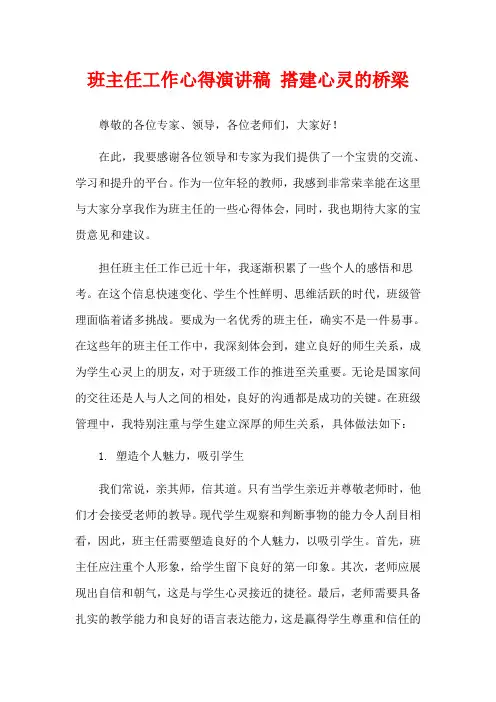 班主任工作心得演讲稿 搭建心灵的桥梁

尊敬的各位专家、领导，各位老师们，大家好！

在此，我要感谢各位领导和专家为我们提供了一个宝贵的交流、学习和提升的平台。作为一位年轻的教师，我感到非常荣幸能在这里与大家分享我作为班主任的一些心得体会，同时，我也期待大家的宝贵意见和建议。

担任班主任工作已近十年，我逐渐积累了一些个人的感悟和思考。在这个信息快速变化、学生个性鲜明、思维活跃的时代，班级管理面临着诸多挑战。要成为一名优秀的班主任，确实不是一件易事。在这些年的班主任工作中，我深刻体会到，建立良好的师生关系，成为学生心灵上的朋友，对于班级工作的推进至关重要。无论是国家间的交往还是人与人之间的相处，良好的沟通都是成功的关键。在班级管理中，我特别注重与学生建立深厚的师生关系，具体做法如下：

1. 塑造个人魅力，吸引学生

我们常说，亲其师，信其道。只有当学生亲近并尊敬老师时，他们才会接受老师的教导。现代学生观察和判断事物的能力令人刮目相看，因此，班主任需要塑造良好的个人魅力，以吸引学生。首先，班主任应注重个人形象，给学生留下良好的第一印象。其次，老师应展现出自信和朝气，这是与学生心灵接近的捷径。最后，老师需要具备扎实的教学能力和良好的语言表达能力，这是赢得学生尊重和信任的